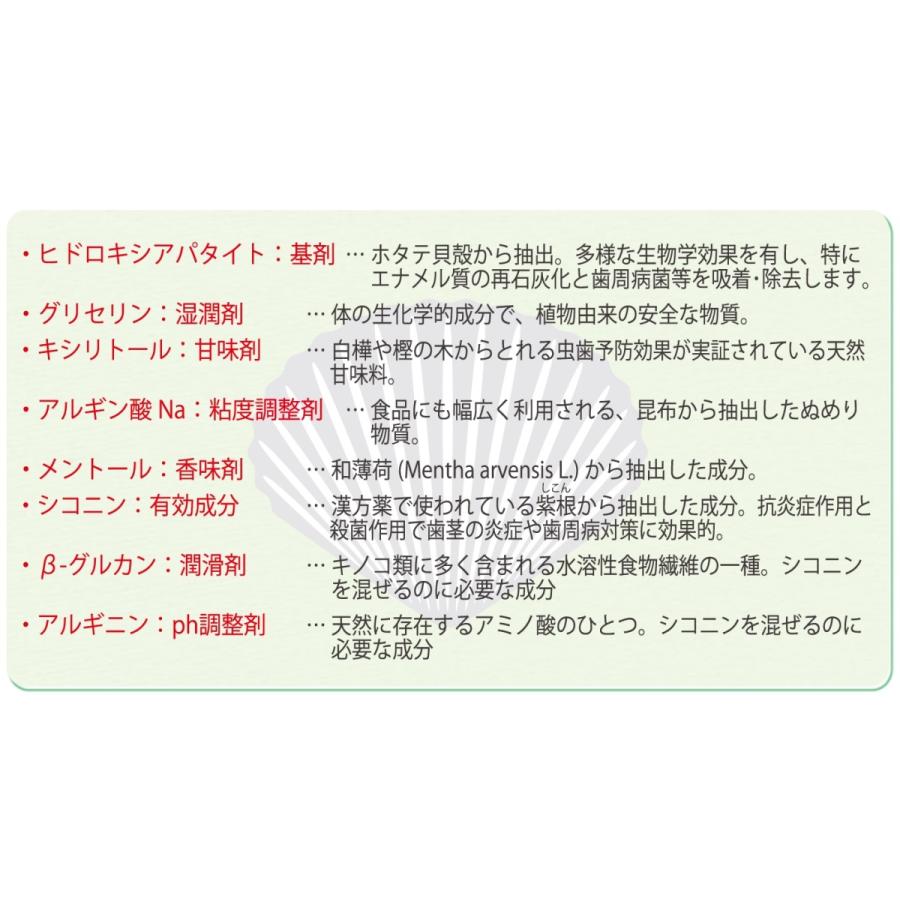 ・ヒドロキシアパタイト：基剤 … ホタテ貝殻から抽出。多様な生物学効果を有し、特にエナメル質の再石灰化と歯周病菌等を吸着・除去します。
・グリセリン：湿潤剤 … 体の生化学的成分で、植物由来の安全な物質。
・キシリトール：甘味剤 … 白樺や樫の木からとれる虫歯予防効果が実証されている天然甘味料。
・アルギン酸 Na：粘度調整剤 … 食品にも幅広く利用される、昆布から抽出したぬめり物質。
・メントール：香味剤 … 和薄荷 (Mentha arvensis L.) から抽出した成分。
・シコニン：有効成分 … 漢方薬で使われている紫根（しこん）から抽出した成分。抗炎症作用と殺菌作用で歯茎の炎症や歯周病対策に効果的。
・β-グルカン：潤滑剤 … キノコ類に多く含まれる水溶性食物繊維の一種。シコニンを混ぜるのに必要な成分
・アルギニン：ph調整剤 … 天然に存在するアミノ酸のひとつ。シコニンを混ぜるのに必要な成分